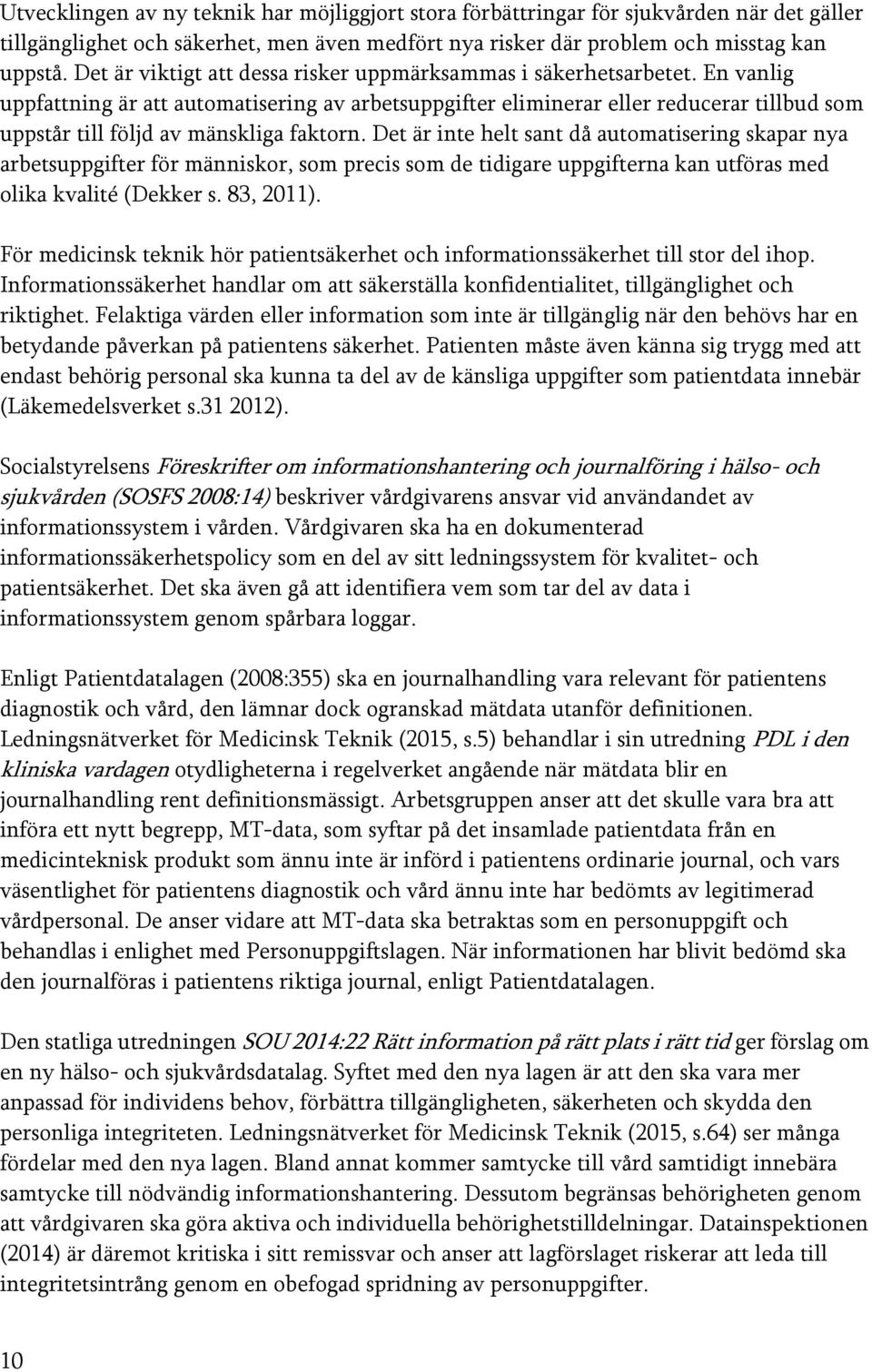 Utvecklingen av ny teknik har möjliggjort stora förbättringar för sjukvården när det gäller tillgänglighet och säkerhet, men även medfört nya risker där problem och misstag kan uppstå. Det är viktigt att dessa risker uppmärksammas i säkerhetsarbetet. En vanlig uppfattning är att automatisering av arbetsuppgifter eliminerar eller reducerar tillbud som uppstår till följd av mänskliga faktorn. Det är inte helt sant då automatisering skapar nya arbetsuppgifter för människor, som precis som de tidigare uppgifterna kan utföras med olika kvalité (Dekker s. 83, 2011).

För medicinsk teknik hör patientsäkerhet och informationssäkerhet till stor del ihop. Informationssäkerhet handlar om att säkerställa konfidentialitet, tillgänglighet och riktighet. Felaktiga värden eller information som inte är tillgänglig när den behövs har en betydande påverkan på patientens säkerhet. Patienten måste även känna sig trygg med att endast behörig personal ska kunna ta del av de känsliga uppgifter som patientdata innebär (Läkemedelsverket s.31 2012).

Socialstyrelsens Föreskrifter om informationshantering och journalföring i hälso- och sjukvården (SOSFS 2008:14) beskriver vårdgivarens ansvar vid användandet av informationssystem i vården. Vårdgivaren ska ha en dokumenterad informationssäkerhetspolicy som en del av sitt ledningssystem för kvalitet- och patientsäkerhet. Det ska även gå att identifiera vem som tar del av data i informationssystem genom spårbara loggar.

Enligt Patientdatalagen (2008:355) ska en journalhandling vara relevant för patientens diagnostik och vård, den lämnar dock ogranskad mätdata utanför definitionen. Ledningsnätverket för Medicinsk Teknik (2015, s.5) behandlar i sin utredning PDL i den kliniska vardagen otydligheterna i regelverket angående när mätdata blir en journalhandling rent definitionsmässigt. Arbetsgruppen anser att det skulle vara bra att införa ett nytt begrepp, MT-data, som syftar på det insamlade patientdata från en medicinteknisk produkt som ännu inte är införd i patientens ordinarie journal, och vars väsentlighet för patientens diagnostik och vård ännu inte har bedömts av legitimerad vårdpersonal. De anser vidare att MT-data ska betraktas som en personuppgift och behandlas i enlighet med Personuppgiftslagen. När informationen har blivit bedömd ska den journalföras i patientens riktiga journal, enligt Patientdatalagen.

Den statliga utredningen SOU 2014:22 Rätt information på rätt plats i rätt tid ger förslag om en ny hälso- och sjukvårdsdatalag. Syftet med den nya lagen är att den ska vara mer anpassad för individens behov, förbättra tillgängligheten, säkerheten och skydda den personliga integriteten. Ledningsnätverket för Medicinsk Teknik (2015, s.64) ser många fördelar med den nya lagen. Bland annat kommer samtycke till vård samtidigt innebära samtycke till nödvändig informationshantering. Dessutom begränsas behörigheten genom att vårdgivaren ska göra aktiva och individuella behörighetstilldelningar. Datainspektionen (2014) är däremot kritiska i sitt remissvar och anser att lagförslaget riskerar att leda till integritetsintrång genom en obefogad spridning av personuppgifter.

10